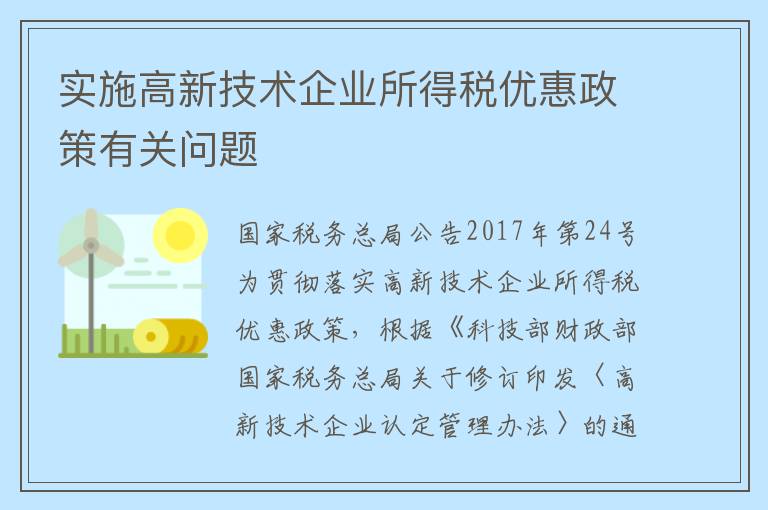 实施高新技术企业所得税优惠政策有关问题

国家税务总局公告2017年第24号为贯彻落实高新技术企业所得税优惠政策，根据《科技部财政部国家税务总局关于修订印发〈高新技术企业认定管理办法〉的通